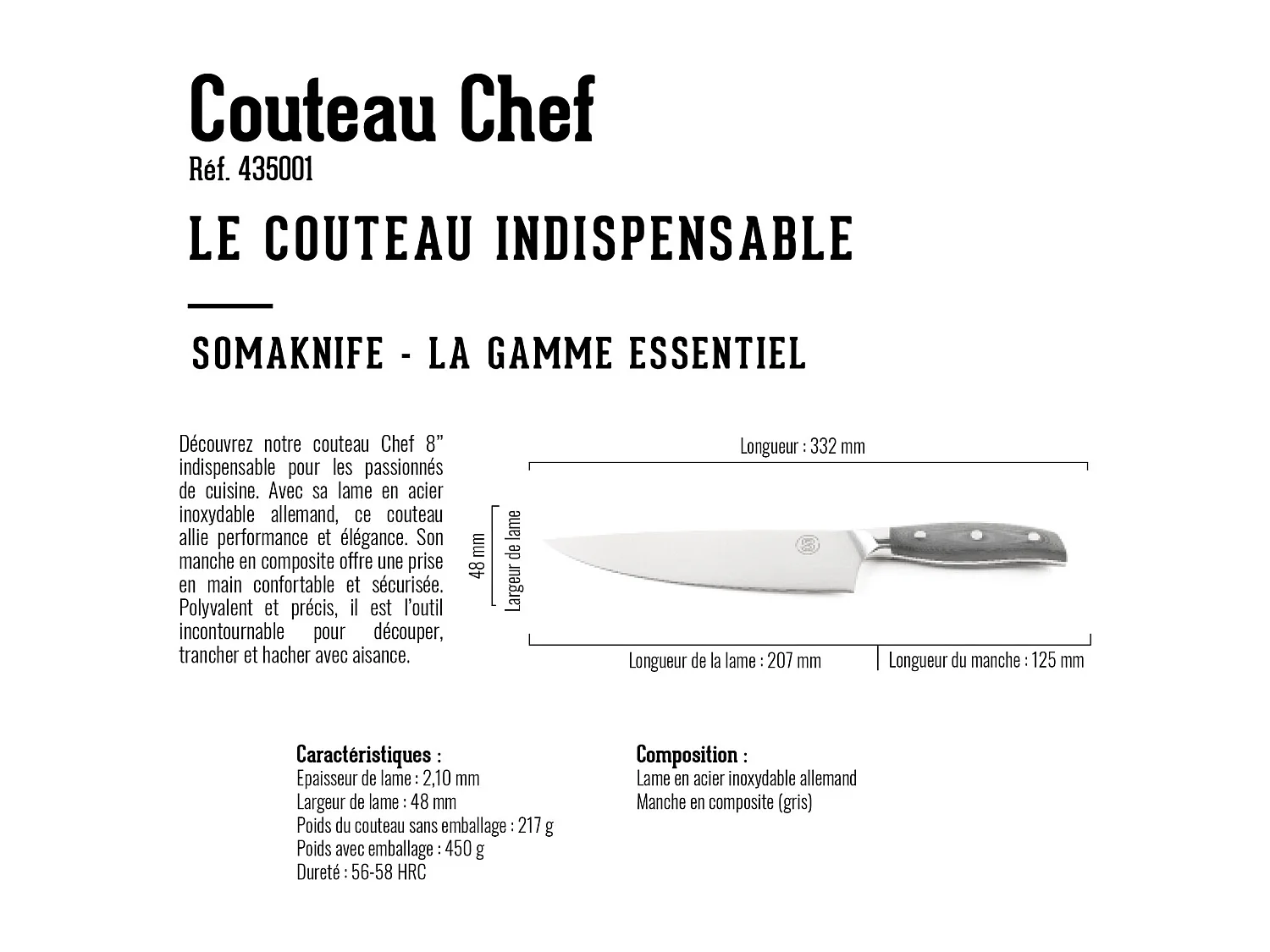 Couteau Chef
Réf. 435001

LE COUTEAU INDISPENSABLE

SOMAKNIFE - LA GAMME ESSENTIEL

Découvrez notre couteau Chef 8" indispensable pour les passionnés de cuisine. Avec sa lame en acier inoxydable allemand, ce couteau allie performance et élégance. Son manche en composite offre une prise en main confortable et sécurisée. Polyvalent et précis, il est l'outil incontournable pour découper, trancher et hacher avec aisance.

Longueur : 332 mm

48 mm
Largeur de lame

Longueur de la lame : 207 mm
Longueur du manche : 125 mm

Caractéristiques :
Epaisseur de lame : 2,10 mm
Largeur de lame : 48 mm
Poids du couteau sans emballage : 217 g
Poids avec emballage : 450 g
Dureté : 56-58 HRC

Composition :
Lame en acier inoxydable allemand
Manche en composite (gris)